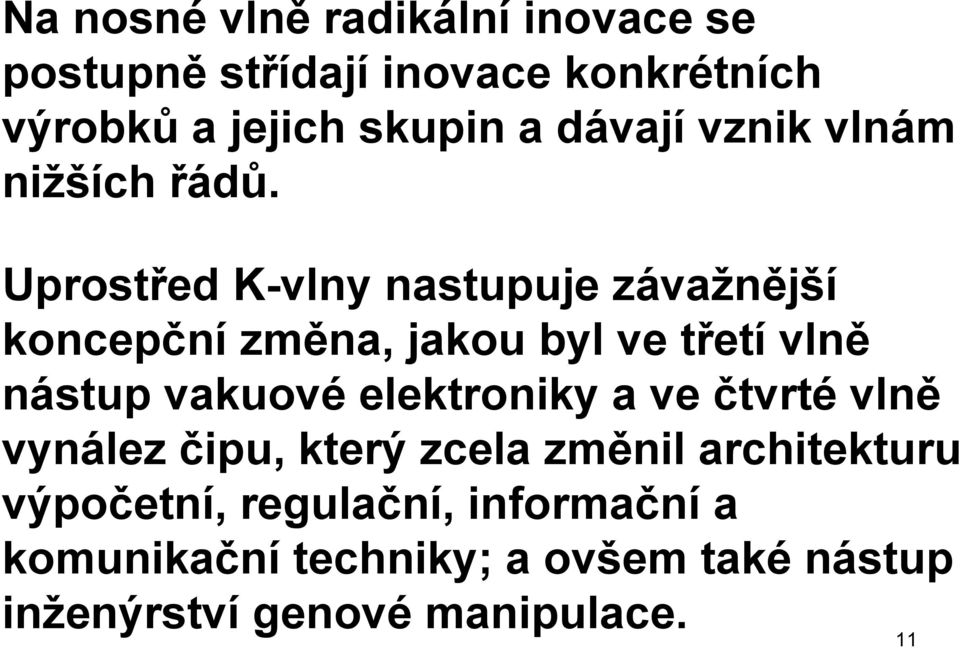 Na nosné vlně radikální inovace se postupně střídají inovace konkrétních výrobků a jejich skupin a dávají vznik vlnám nižších řádů.

Uprostřed K-vlny nastupuje závažnější koncepční změna, jakou byl ve třetí vlně nástup vakuové elektroniky a ve čtvrté vlně vynález čipu, který zcela změnil architekturu výpočetní, regulační, informační a komunikační techniky; a ovšem také nástup inženýrství genové manipulace.

11